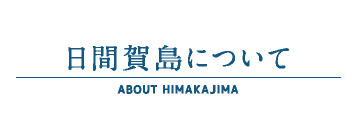 日間賀島について

ABOUT HIMAKAJIMA